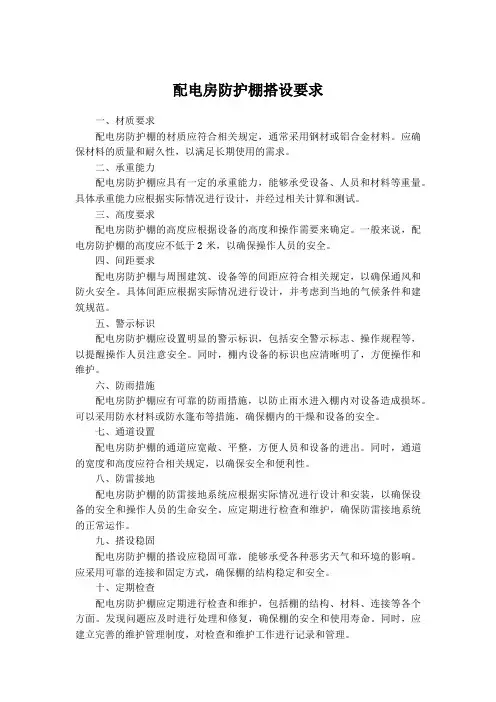 配电房防护棚搭设要求

一、材质要求

配电房防护棚的材质应符合相关规定，通常采用钢材或铝合金材料。应确保材料的质量和耐久性，以满足长期使用的需求。

二、承重能力

配电房防护棚应具有一定的承重能力，能够承受设备、人员和材料等重量。具体承重能力应根据实际情况进行设计，并经过相关计算和测试。

三、高度要求

配电房防护棚的高度应根据设备的高度和操作需要来确定。一般来说，配电房防护棚的高度应不低于 2 米，以确保操作人员的安全。

四、间距要求

配电房防护棚与周围建筑、设备等的间距应符合相关规定，以确保通风和防火安全。具体间距应根据实际情况进行设计，并考虑到当地的气候条件和建筑规范。

五、警示标识

配电房防护棚应设置明显的警示标识，包括安全警示标志、操作规程等，以提醒操作人员注意安全。同时，棚内设备的标识也应清晰明了，方便操作和维护。

六、防雨措施

配电房防护棚应有可靠的防雨措施，以防止雨水进入棚内对设备造成损坏。可以采用防水材料或防水篷布等措施，确保棚内的干燥和设备的安全。

七、通道设置

配电房防护棚的通道应宽敞、平整，方便人员和设备的进出。同时，通道的宽度和高度应符合相关规定，以确保安全和便利性。

八、防雷接地

配电房防护棚的防雷接地系统应根据实际情况进行设计和安装，以确保设备的安全和操作人员的生命安全。应定期进行检查和维护，确保防雷接地系统的正常运作。

九、搭设稳固

配电房防护棚的搭设应稳固可靠，能够承受各种恶劣天气和环境的影响。应采用可靠的连接和固定方式，确保棚的结构稳定和安全。

十、定期检查

配电房防护棚应定期进行检查和维护，包括棚的结构、材料、连接等各个方面。发现问题应及时进行处理和修复，确保棚的安全和使用寿命。同时，应建立完善的维护管理制度，对检查和维护工作进行记录和管理。